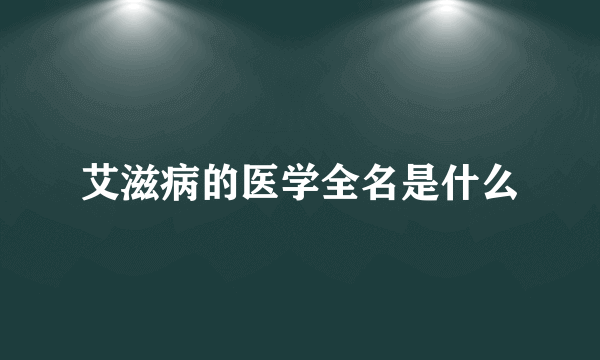 艾滋病的医学全名是什么